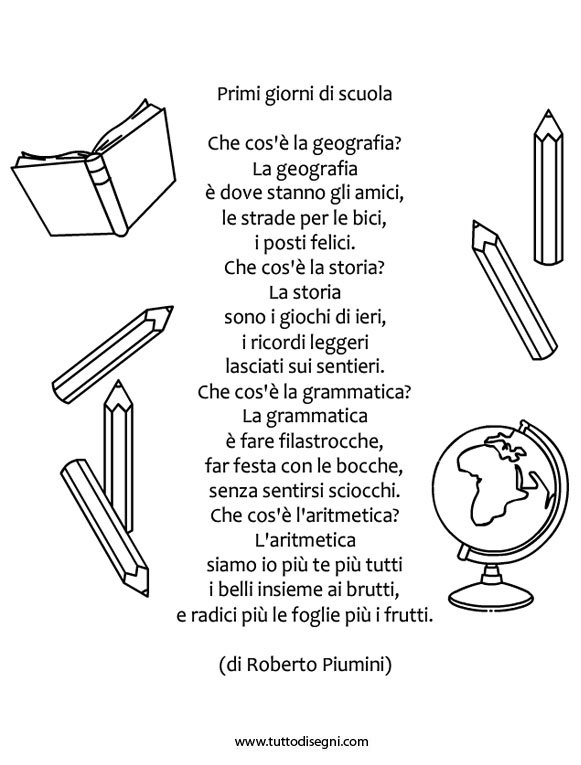 Primi giorni di scuola

Che cos'è la geografia?
La geografia
è dove stanno gli amici,
le strade per le bici,
i posti felici.
Che cos'è la storia?
La storia
sono i giochi di ieri,
i ricordi leggeri
lasciati sui sentieri.
Che cos'è la grammatica?
La grammatica
è fare filastrocche,
far festa con le bocche,
senza sentirsi sciocchi.
Che cos'è l'aritmetica?
L'aritmetica
siamo io più te più tutti
i belli insieme ai brutti,
e radici più le foglie più i frutti.

(di Roberto Piumini)

www.tuttodisegni.com